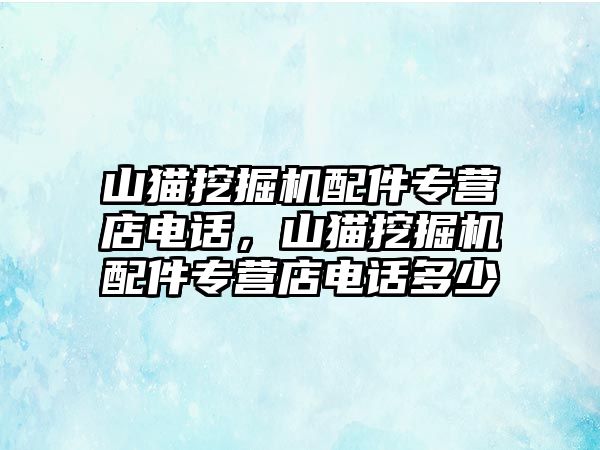 山猫挖掘机配件专营店电话，山猫挖掘机配件专营店电话多少